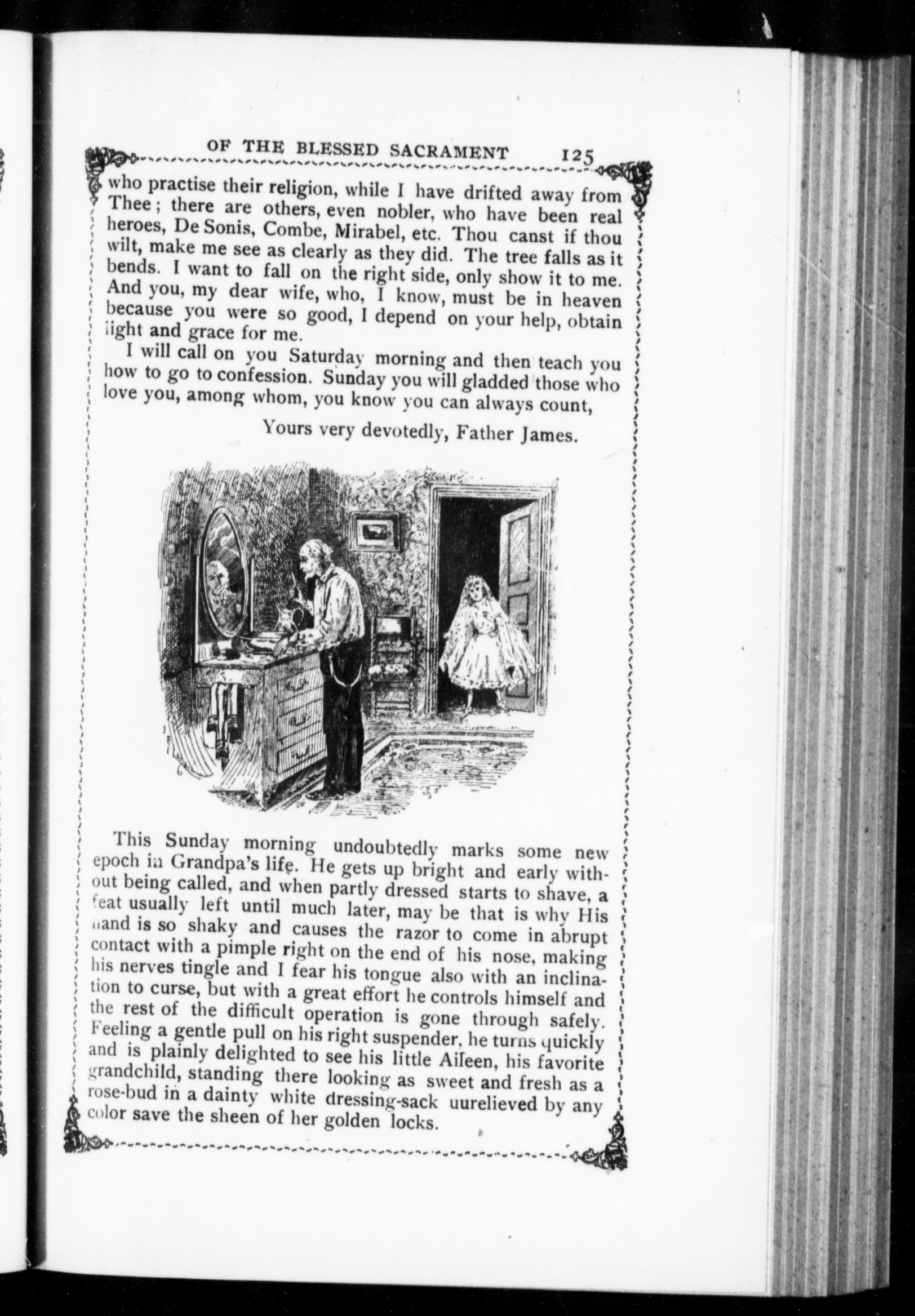 OF THE BLESSED SACRAMENT 125

who practise their religion, while I have drifted away from Thee; there are others, even nobler, who have been real heroes, De Sonis, Combe, Mirabel, etc. Thou canst if thou wilt, make me see as clearly as they did. The tree falls as it bends. I want to fall on the right side, only show it to me. And you, my dear wife, who, I know, must be in heaven because you were so good, I depend on your help, obtain light and grace for me.

I will call on you Saturday morning and then teach you how to go to confession. Sunday you will gladded those who love you, among whom, you know you can always count,

Yours very devotedly, Father James.

This Sunday morning undoubtedly marks some new epoch in Grandpa's life. He gets up bright and early without being called, and when partly dressed starts to shave, a feat usually left until much later, may be that is why His hand is so shaky and causes the razor to come in abrupt contact with a pimple right on the end of his nose, making his nerves tingle and I fear his tongue also with an inclination to curse, but with a great effort he controls himself and the rest of the difficult operation is gone through safely. Feeling a gentle pull on his right suspender, he turns quickly and is plainly delighted to see his little Aileen, his favorite grandchild, standing there looking as sweet and fresh as a rose-bud in a dainty white dressing-sack uurelieved by any color save the sheen of her golden locks.